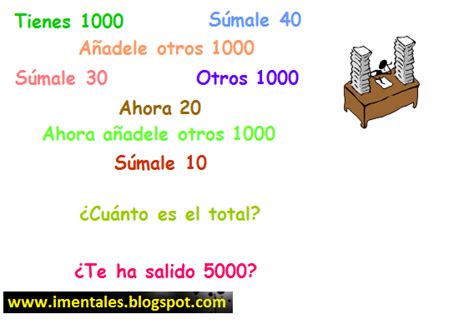 Tienes 1000

Súmale 40

Añadele otros 1000

Súmale 30

Otros 1000

Ahora 20

Ahora añadele otros 1000

Súmale 10

¿Cuánto es el total?

¿Te ha salido 5000?

www.imentales.blogspot.com